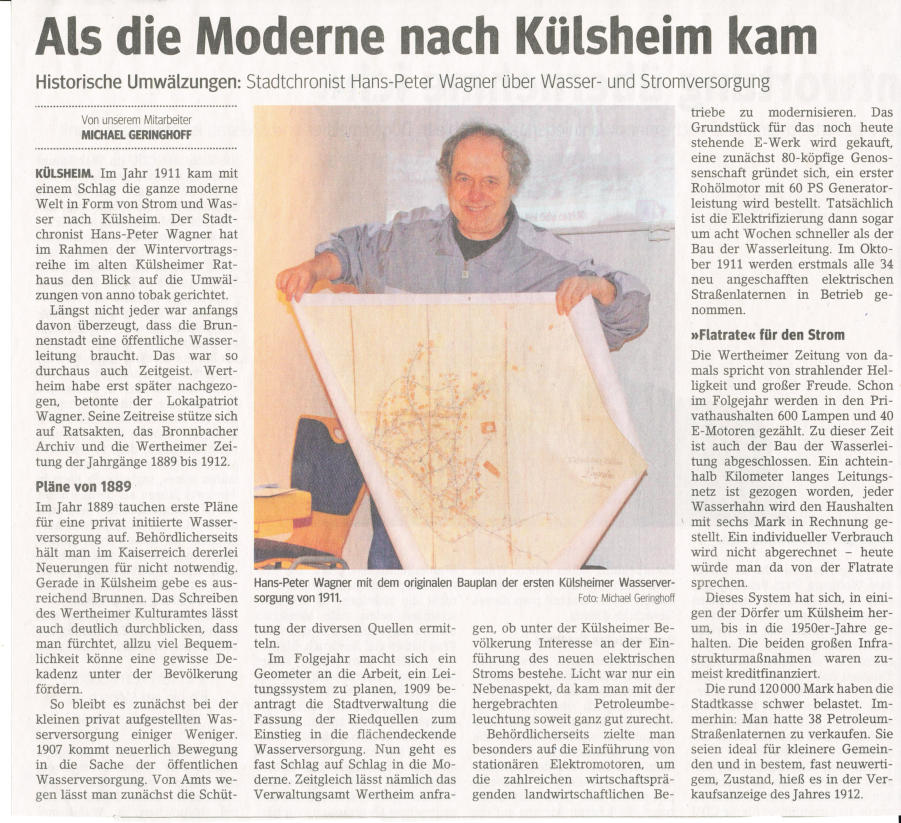 Als die Moderne nach Külsheim kam

Historische Umwälzungen: Stadtchronist Hans-Peter Wagner über Wasser- und Stromversorgung

Von unserem Mitarbeiter
MICHAEL GERINGHOFF

KÜLSHEIM. Im Jahr 1911 kam mit einem Schlag die ganze moderne Welt in Form von Strom und Wasser nach Külsheim. Der Stadtchronist Hans-Peter Wagner hat im Rahmen der Wintervortragsreihe im alten Külsheimer Rathaus den Blick auf die Umwälzungen von anno tobak gerichtet.

Längst nicht jeder war anfangs davon überzeugt, dass die Brunnenstadt eine öffentliche Wasserleitung braucht. Das war so durchaus auch Zeitgeist. Wertheim habe erst später nachgezogen, betonte der Lokalpatriot Wagner. Seine Zeitreise stütze sich auf Ratsakten, das Bronnbacher Archiv und die Wertheimer Zeitung der Jahrgänge 1889 bis 1912.

Pläne von 1889

Im Jahr 1889 tauchen erste Pläne für eine privat initiierte Wasserversorgung auf. Behördlicherseits hält man im Kaiserreich dererlei Neuerungen für nicht notwendig. Gerade in Külsheim gebe es ausreichend Brunnen. Das Schreiben des Wertheimer Kulturamtes lässt auch deutlich durchblicken, dass man fürchtet, allzu viel Bequemlichkeit könne eine gewisse Dekadenz unter der Bevölkerung fördern.

So bleibt es zunächst bei der kleinen privat aufgestellten Wasserversorgung einiger Weniger. 1907 kommt neuerlich Bewegung in die Sache der öffentlichen Wasserversorgung. Von Amts wegen lässt man zunächst die Schüttung der diversen Quellen ermitteln.

Im Folgejahr macht sich ein Geometer an die Arbeit, ein Leitungssystem zu planen, 1909 beantragt die Stadtverwaltung die Fassung der Riedquellen zum Einstieg in die flächendeckende Wasserversorgung. Nun geht es fast Schlag auf Schlag in die Moderne. Zeitgleich lässt nämlich das Verwaltungsamt Wertheim anfragen, ob unter der Külsheimer Bevölkerung Interesse an der Einführung des neuen elektrischen Stroms bestehe. Licht war nur ein Nebenaspekt, da kam man mit der hergebrachten Petroleumbeleuchtung soweit ganz gut zurecht.

Behördlicherseits zielte man besonders auf die Einführung von stationären Elektromotoren, um die zahlreichen wirtschaftsprägenden landwirtschaftlichen Betriebe zu modernisieren. Das Grundstück für das noch heute stehende E-Werk wird gekauft, eine zunächst 80-köpfige Genossenschaft gründet sich, ein erster Rohölmotor mit 60 PS Generatorleistung wird bestellt. Tatsächlich ist die Elektrifizierung dann sogar um acht Wochen schneller als der Bau der Wasserleitung. Im Oktober 1911 werden erstmals alle 34 neu angeschafften elektrischen Straßenlaternen in Betrieb genommen.

»Flatrate« für den Strom

Die Wertheimer Zeitung von damals spricht von strahlender Helligkeit und großer Freude. Schon im Folgejahr werden in den Privathaushalten 600 Lampen und 40 E-Motoren gezählt. Zu dieser Zeit ist auch der Bau der Wasserleitung abgeschlossen. Ein achteinhalb Kilometer langes Leitungsnetz ist gezogen worden, jeder Wasserhahn wird den Haushalten mit sechs Mark in Rechnung gestellt. Ein individueller Verbrauch wird nicht abgerechnet – heute würde man da von der Flatrate sprechen.

Dieses System hat sich, in einigen der Dörfer um Külsheim herum, bis in die 1950er-Jahre gehalten. Die beiden großen Infrastrukturmaßnahmen waren zumeist kreditfinanziert.

Die rund 120 000 Mark haben die Stadtkasse schwer belastet. Immerhin: Man hatte 38 Petroleum-Straßenlaternen zu verkaufen. Sie seien ideal für kleinere Gemeinden und in bestem, fast neuwertigem, Zustand, hieß es in der Verkaufsanzeige des Jahres 1912.

Hans-Peter Wagner mit dem originalen Bauplan der ersten Külsheimer Wasserversorgung von 1911.
Foto: Michael Geringhoff